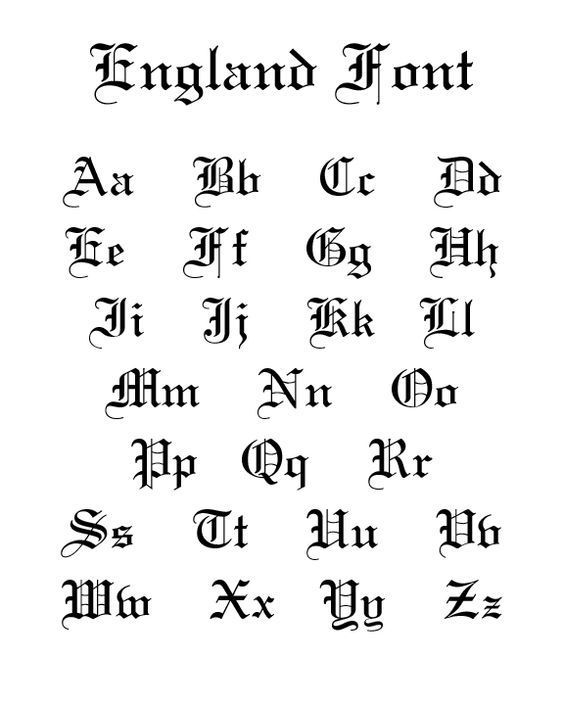 England Font

Aa Bb Cc Dd
Ee Ff Gg Hh
Ii Jj Kk Ll
Mm Nn Oo
Pp Qq Rr
Ss Tt Uu Vv
Ww Xx Yy Zz